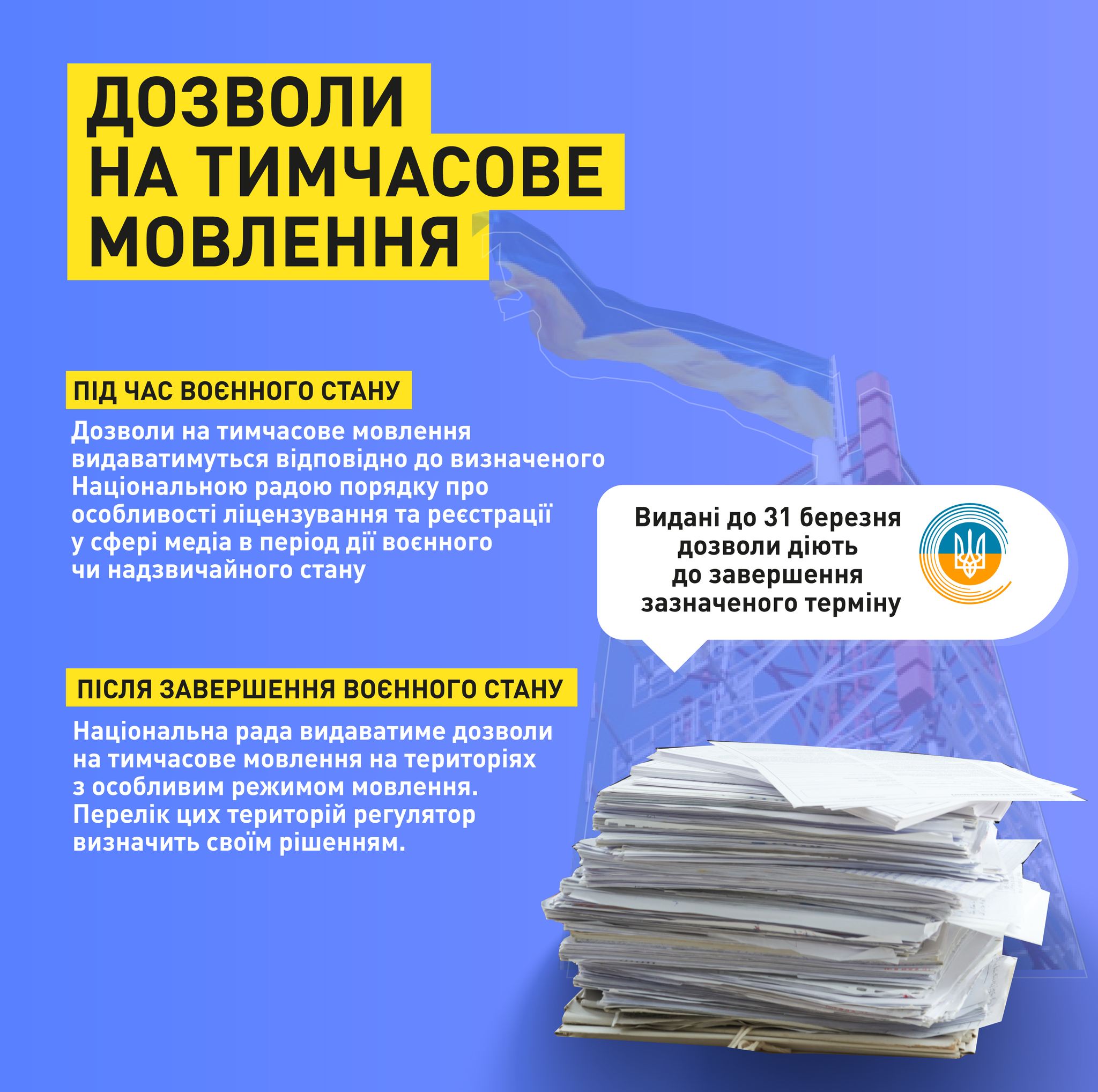 ДОЗВОЛИ
НА ТИМЧАСОВЕ
МОВЛЕННЯ

ПІД ЧАС ВОЄННОГО СТАНУ

Дозволи на тимчасове мовлення видаватимуться відповідно до визначеного Національною радою порядку про особливості ліцензування та реєстрації у сфері медіа в період дії воєнного чи надзвичайного стану

Видані до 31 березня дозволи діють до завершення зазначеного терміну

ПІСЛЯ ЗАВЕРШЕННЯ ВОЄННОГО СТАНУ

Національна рада видаватиме дозволи на тимчасове мовлення на територіях з особливим режимом мовлення. Перелік цих територій регулятор визначить своїм рішенням.